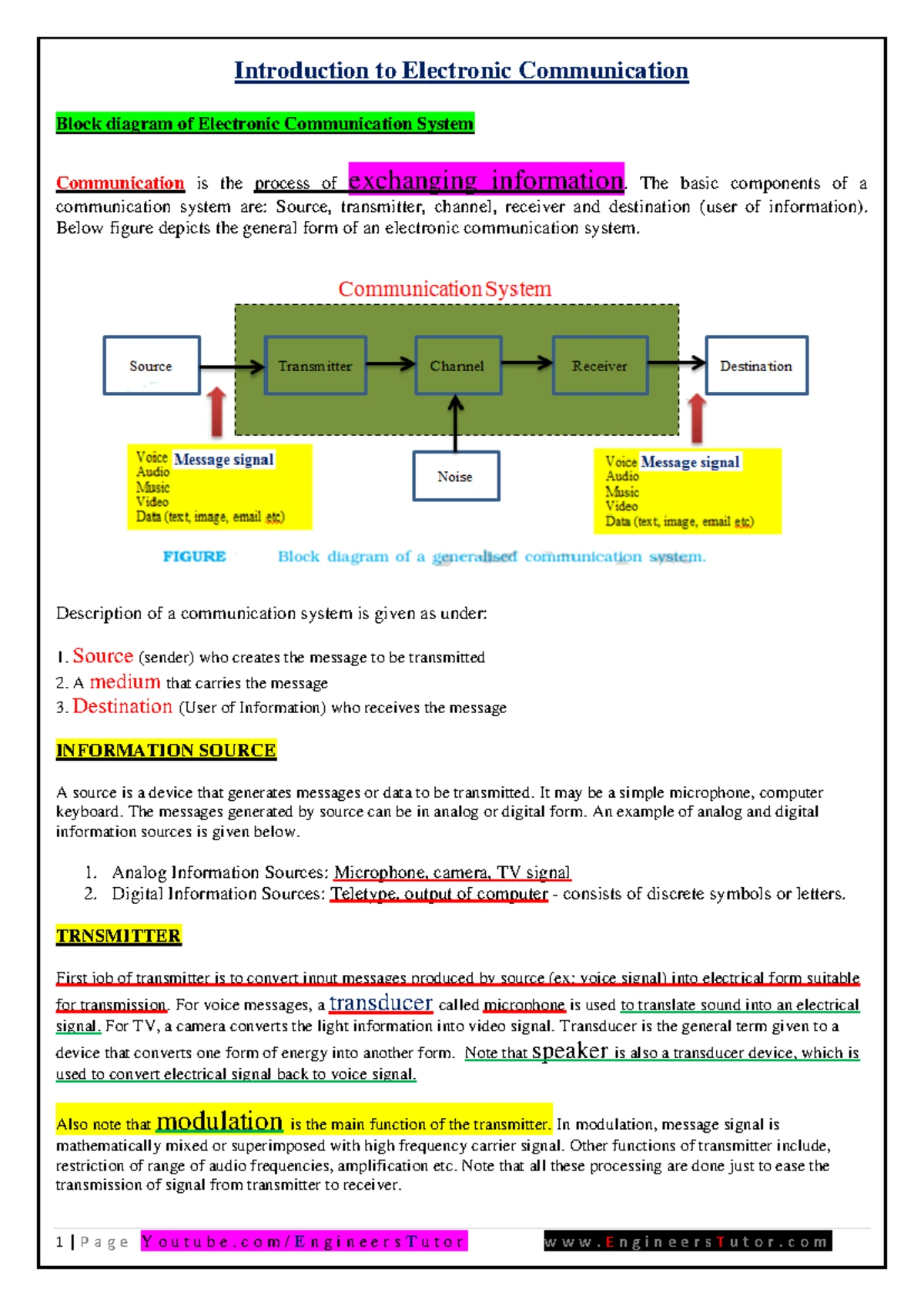 Introduction to Electronic Communication

Block diagram of Electronic Communication System

Communication is the process of exchanging information. The basic components of a communication system are: Source, transmitter, channel, receiver and destination (user of information). Below figure depicts the general form of an electronic communication system.

Communication System

Source

Transmitter

Channel

Receiver

Destination

Noise

Voice Message signal
Audio
Music
Video
Data (text, image, email etc)

Voice Message signal
Audio
Music
Video
Data (text, image, email etc)

FIGURE Block diagram of a generalised communication system.

Description of a communication system is given as under:

1. Source (sender) who creates the message to be transmitted
2. A medium that carries the message
3. Destination (User of Information) who receives the message

INFORMATION SOURCE

A source is a device that generates messages or data to be transmitted. It may be a simple microphone, computer keyboard. The messages generated by source can be in analog or digital form. An example of analog and digital information sources is given below.

1. Analog Information Sources: Microphone, camera, TV signal
2. Digital Information Sources: Teletype, output of computer - consists of discrete symbols or letters.

TRNSMITTER

First job of transmitter is to convert input messages produced by source (ex: voice signal) into electrical form suitable for transmission. For voice messages, a transducer called microphone is used to translate sound into an electrical signal. For TV, a camera converts the light information into video signal. Transducer is the general term given to a device that converts one form of energy into another form. Note that speaker is also a transducer device, which is used to convert electrical signal back to voice signal.

Also note that modulation is the main function of the transmitter. In modulation, message signal is mathematically mixed or superimposed with high frequency carrier signal. Other functions of transmitter include, restriction of range of audio frequencies, amplification etc. Note that all these processing are done just to ease the transmission of signal from transmitter to receiver.

1 | Page Youtube.com/EngineersTutor www.EngineersTutor.com